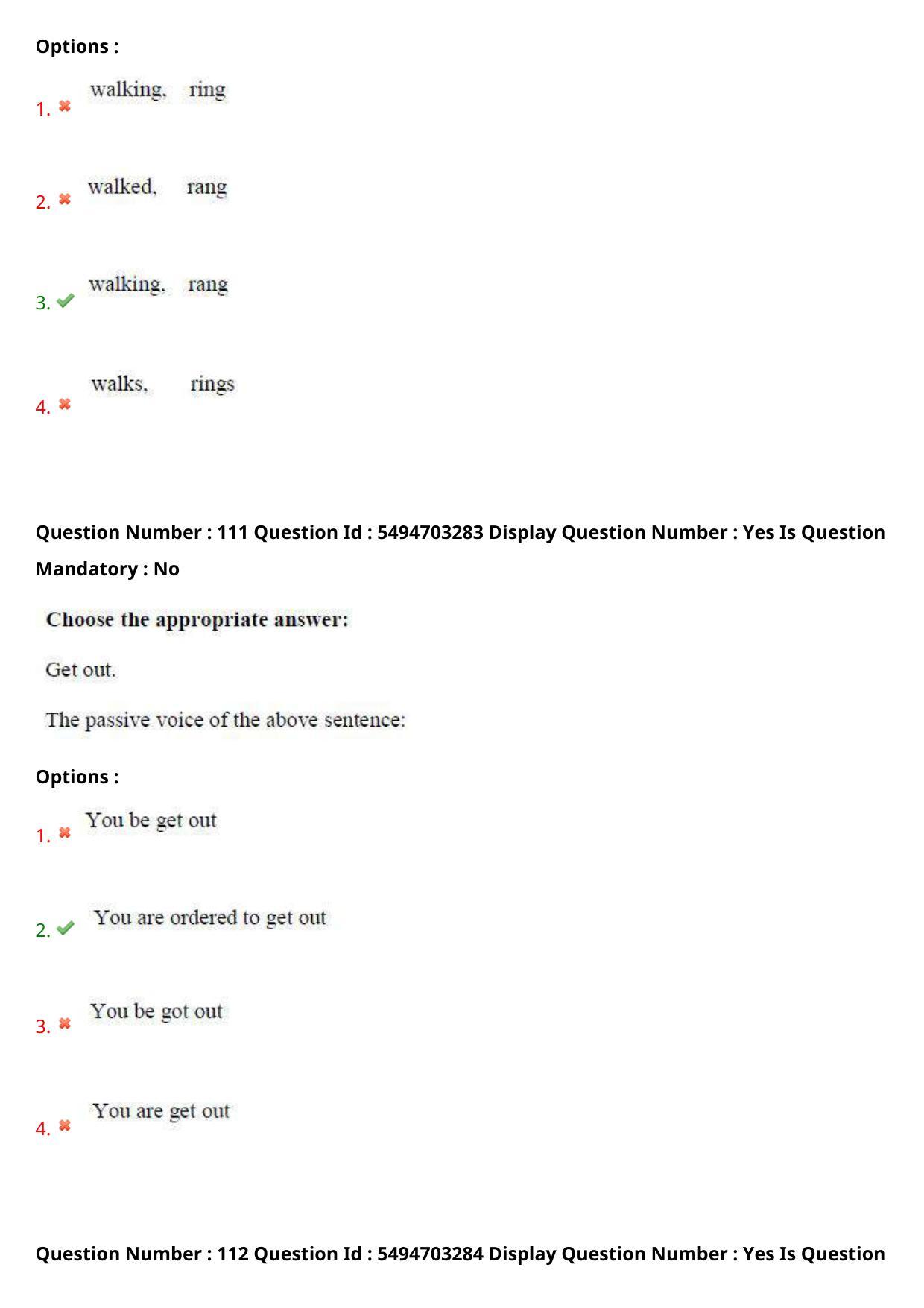 Options :

1. walking, ring

2. walked, rang

3. walking, rang

4. walks, rings

Question Number : 111 Question Id : 5494703283 Display Question Number : Yes Is Question Mandatory : No

Choose the appropriate answer:

Get out.

The passive voice of the above sentence:

Options :

1. You be get out

2. You are ordered to get out

3. You be got out

4. You are get out

Question Number : 112 Question Id : 5494703284 Display Question Number : Yes Is Question